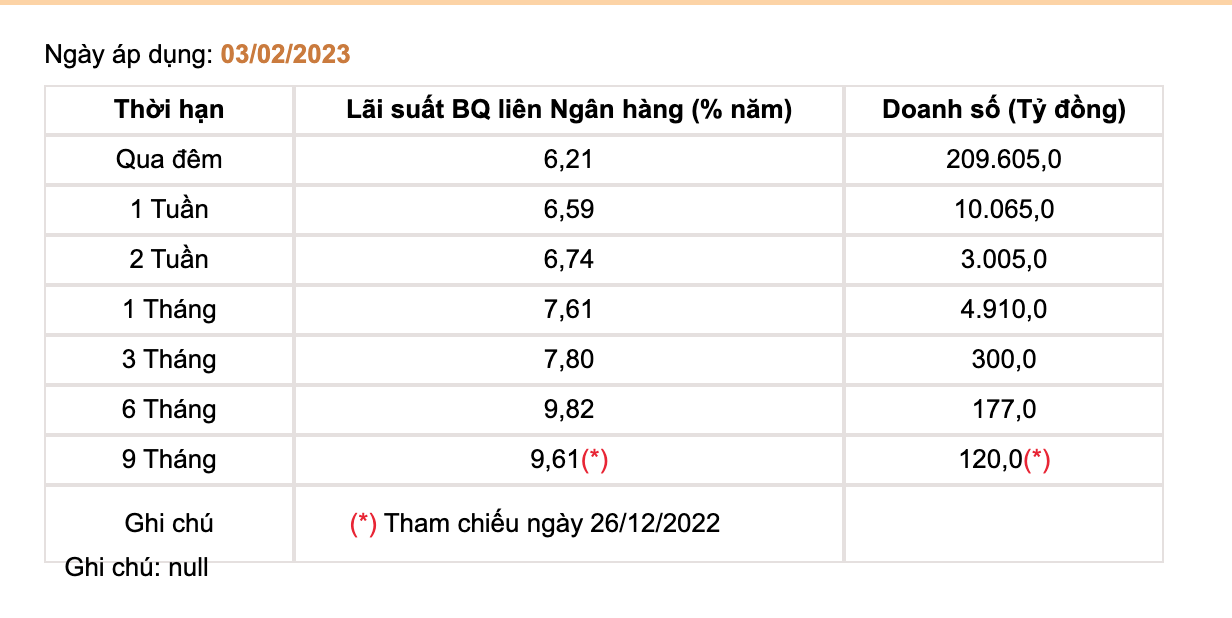 Ngày áp dụng: 03/02/2023

| Thời hạn | Lãi suất BQ liên Ngân hàng (% năm) | Doanh số (Tỷ đồng) |
|---|---|---|
| Qua đêm | 6,21 | 209.605,0 |
| 1 Tuần | 6,59 | 10.065,0 |
| 2 Tuần | 6,74 | 3.005,0 |
| 1 Tháng | 7,61 | 4.910,0 |
| 3 Tháng | 7,80 | 300,0 |
| 6 Tháng | 9,82 | 177,0 |
| 9 Tháng | 9,61(*) | 120,0(*) |
| Ghi chú | (*) Tham chiếu ngày 26/12/2022 | |

Ghi chú: null